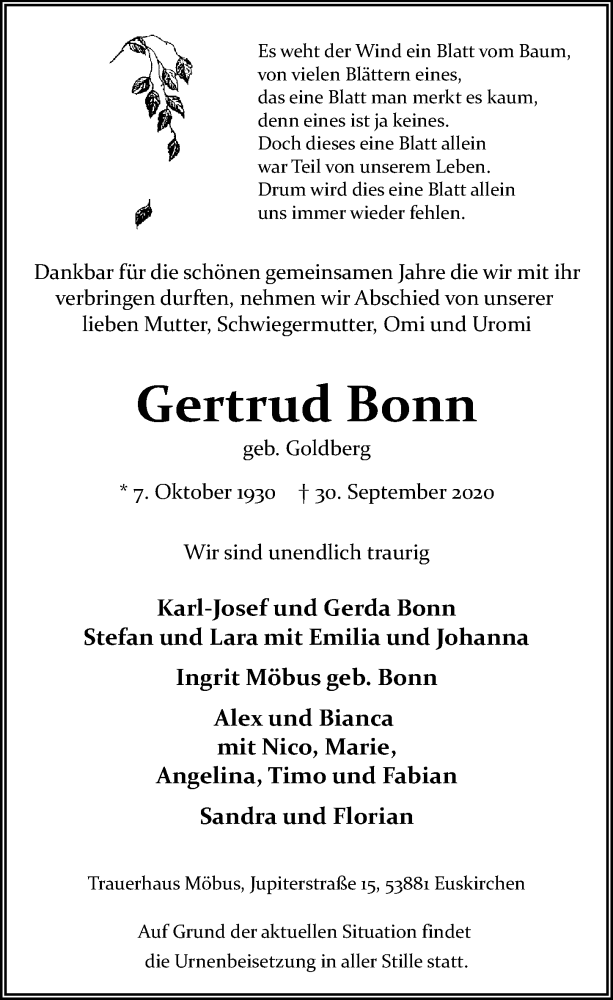 Es weht der Wind ein Blatt vom Baum,
von vielen Blättern eines,
das eine Blatt man merkt es kaum,
denn eines ist ja keines.
Doch dieses eine Blatt allein
war Teil von unserem Leben.
Drum wird dies eine Blatt allein
uns immer wieder fehlen.

Dankbar für die schönen gemeinsamen Jahre die wir mit ihr verbringen durften, nehmen wir Abschied von unserer lieben Mutter, Schwiegermutter, Omi und Uromi

Gertrud Bonn

geb. Goldberg

* 7. Oktober 1930 † 30. September 2020

Wir sind unendlich traurig

Karl-Josef und Gerda Bonn
Stefan und Lara mit Emilia und Johanna

Ingrit Möbus geb. Bonn

Alex und Bianca
mit Nico, Marie,
Angelina, Timo und Fabian

Sandra und Florian

Trauerhaus Möbus, Jupiterstraße 15, 53881 Euskirchen

Auf Grund der aktuellen Situation findet die Urnenbeisetzung in aller Stille statt.